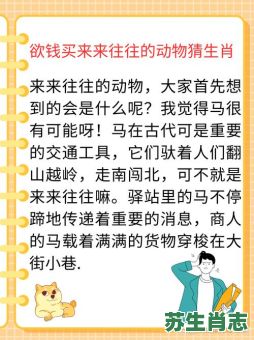 欲钱买来来往往的动物猜生肖

来来往往的动物，大家首先想到的会是什么呢？我觉得马很有可能呀！马在古代可是重要的交通工具，它们驮着人们翻山越岭，走南闯北，可不就是来来往往嘛。驿站里的马不停蹄地传递着重要的消息，商人的马载着满满的货物穿梭在大街小巷.

苏生肖志